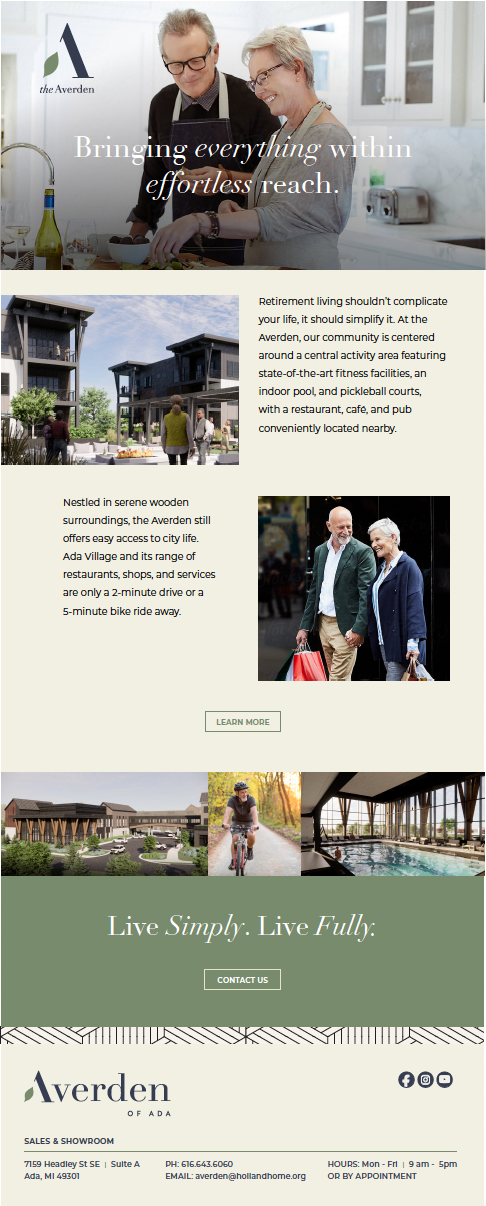 A
the Averden

Bringing everything within effortless reach.

Retirement living shouldn't complicate your life, it should simplify it. At the Averden, our community is centered around a central activity area featuring state-of-the-art fitness facilities, an indoor pool, and pickleball courts, with a restaurant, cafe, and pub conveniently located nearby.

Nestled in serene wooden surroundings, the Averden still offers easy access to city life. Ada Village and its range of restaurants, shops, and services are only a 2-minute drive or a 5-minute bike ride away.

LEARN MORE

Live Simply. Live Fully.

CONTACT US

Averden
OF ADA

SALES & SHOWROOM

7159 Headley St SE | Suite A
Ada, MI 49301

PH: 616.643.6060
EMAIL: averden@hollandhome.org

HOURS: Mon - Fri | 9 am - 5pm
OR BY APPOINTMENT